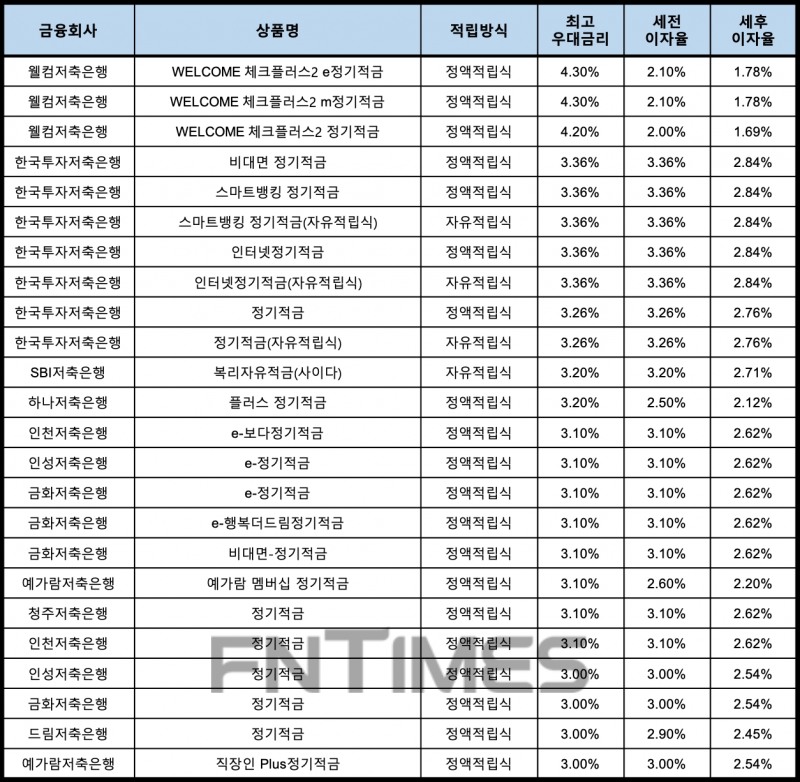 | 금융회사 | 상품명 | 적립방식 | 최고 우대금리 | 세전 이자율 | 세후 이자율 |
|---|---|---|---|---|---|
| 웰컴저축은행 | WELCOME 체크플러스2 e정기적금 | 정액적립식 | 4.30% | 2.10% | 1.78% |
| 웰컴저축은행 | WELCOME 체크플러스2 m정기적금 | 정액적립식 | 4.30% | 2.10% | 1.78% |
| 웰컴저축은행 | WELCOME 체크플러스2 정기적금 | 정액적립식 | 4.20% | 2.00% | 1.69% |
| 한국투자저축은행 | 비대면 정기적금 | 정액적립식 | 3.36% | 3.36% | 2.84% |
| 한국투자저축은행 | 스마트뱅킹 정기적금 | 정액적립식 | 3.36% | 3.36% | 2.84% |
| 한국투자저축은행 | 스마트뱅킹 정기적금(자유적립식) | 자유적립식 | 3.36% | 3.36% | 2.84% |
| 한국투자저축은행 | 인터넷정기적금 | 정액적립식 | 3.36% | 3.36% | 2.84% |
| 한국투자저축은행 | 인터넷정기적금(자유적립식) | 자유적립식 | 3.36% | 3.36% | 2.84% |
| 한국투자저축은행 | 정기적금 | 정액적립식 | 3.26% | 3.26% | 2.76% |
| 한국투자저축은행 | 정기적금(자유적립식) | 자유적립식 | 3.26% | 3.26% | 2.76% |
| SBI저축은행 | 복리자유적금(사이다) | 자유적립식 | 3.20% | 3.20% | 2.71% |
| 하나저축은행 | 플러스 정기적금 | 정액적립식 | 3.20% | 2.50% | 2.12% |
| 인천저축은행 | e-보다정기적금 | 정액적립식 | 3.10% | 3.10% | 2.62% |
| 인성저축은행 | e-정기적금 | 정액적립식 | 3.10% | 3.10% | 2.62% |
| 금화저축은행 | e-정기적금 | 정액적립식 | 3.10% | 3.10% | 2.62% |
| 금화저축은행 | e-행복더드림정기적금 | 정액적립식 | 3.10% | 3.10% | 2.62% |
| 금화저축은행 | 비대면-정기적금 | 정액적립식 | 3.10% | 3.10% | 2.62% |
| 예가람저축은행 | 예가람 멤버십 정기적금 | 정액적립식 | 3.10% | 2.60% | 2.20% |
| 청주저축은행 | 정기적금 | 정액적립식 | 3.10% | 3.10% | 2.62% |
| 인천저축은행 | 정기적금 | 정액적립식 | 3.10% | 3.10% | 2.62% |
| 인성저축은행 | 정기적금 | 정액적립식 | 3.00% | 3.00% | 2.54% |
| 금화저축은행 | 정기적금 | 정액적립식 | 3.00% | 3.00% | 2.54% |
| 드림저축은행 | 정기적금 | 정액적립식 | 3.00% | 2.90% | 2.45% |
| 예가람저축은행 | 직장인 Plus정기적금 | 정액적립식 | 3.00% | 3.00% | 2.54% |

FNTIMES